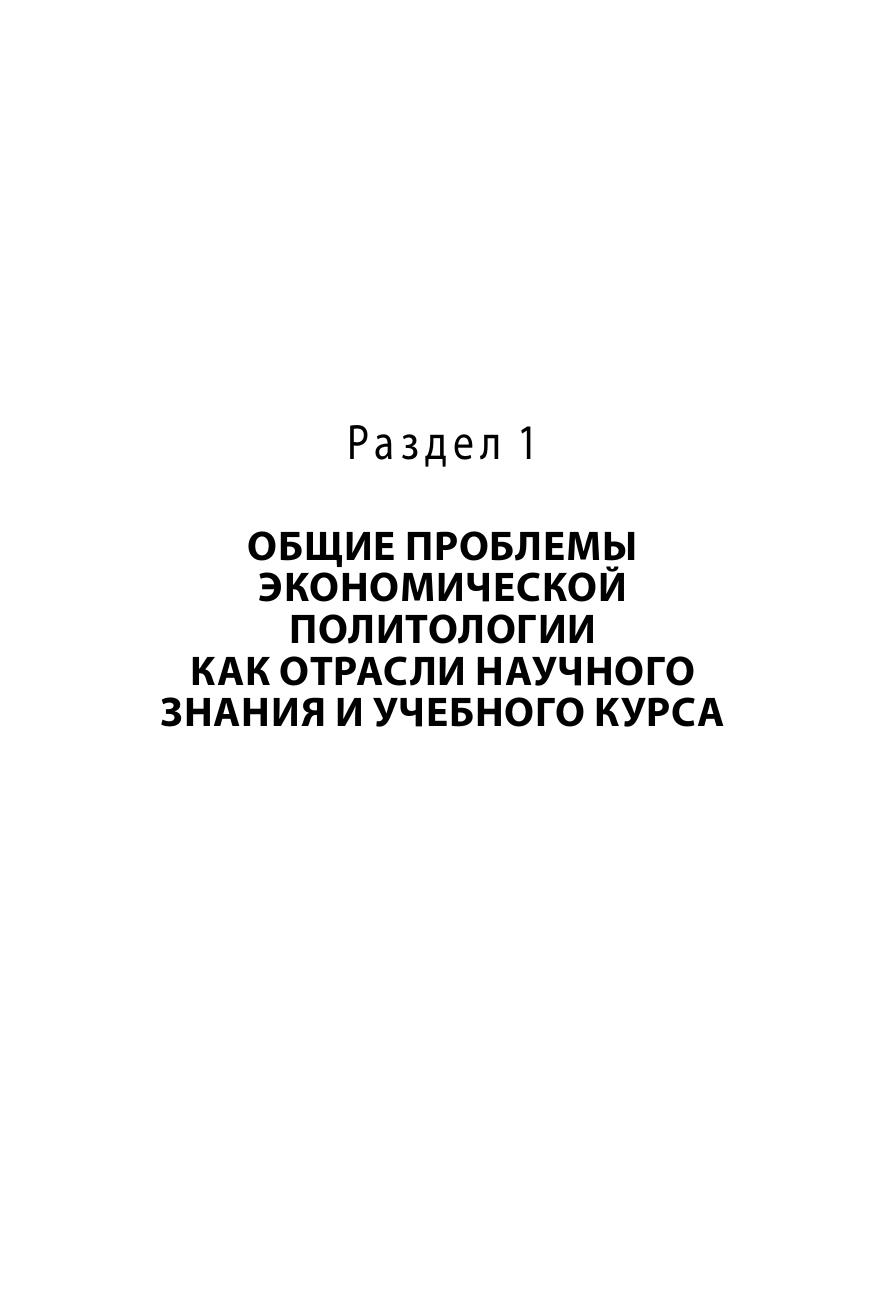 Раздел 1

ОБЩИЕ ПРОБЛЕМЫ ЭКОНОМИЧЕСКОЙ ПОЛИТОЛОГИИ КАК ОТРАСЛИ НАУЧНОГО ЗНАНИЯ И УЧЕБНОГО КУРСА